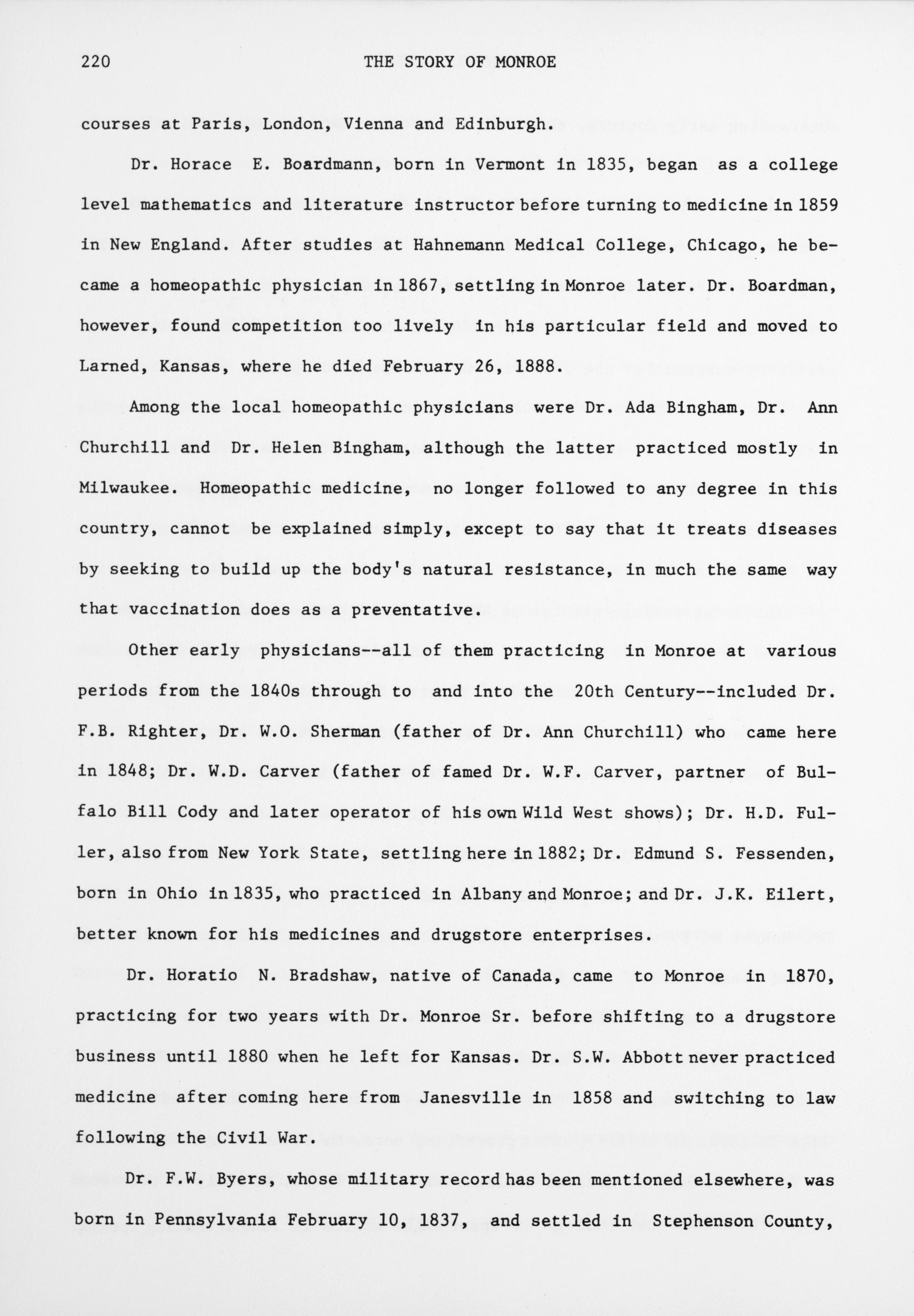 220 THE STORY OF MONROE

courses at Paris, London, Vienna and Edinburgh.

Dr. Horace E. Boardmann, born in Vermont in 1835, began as a college level mathematics and literature instructor before turning to medicine in 1859 in New England. After studies at Hahnemann Medical College, Chicago, he became a homeopathic physician in 1867, settling in Monroe later. Dr. Boardman, however, found competition too lively in his particular field and moved to Larned, Kansas, where he died February 26, 1888.

Among the local homeopathic physicians were Dr. Ada Bingham, Dr. Ann Churchill and Dr. Helen Bingham, although the latter practiced mostly in Milwaukee. Homeopathic medicine, no longer followed to any degree in this country, cannot be explained simply, except to say that it treats diseases by seeking to build up the body's natural resistance, in much the same way that vaccination does as a preventative.

Other early physicians--all of them practicing in Monroe at various periods from the 1840s through to and into the 20th Century--included Dr. F.B. Righter, Dr. W.O. Sherman (father of Dr. Ann Churchill) who came here in 1848; Dr. W.D. Carver (father of famed Dr. W.F. Carver, partner of Buffalo Bill Cody and later operator of his own Wild West shows); Dr. H.D. Fuller, also from New York State, settling here in 1882; Dr. Edmund S. Fessenden, born in Ohio in 1835, who practiced in Albany and Monroe; and Dr. J.K. Eilert, better known for his medicines and drugstore enterprises.

Dr. Horatio N. Bradshaw, native of Canada, came to Monroe in 1870, practicing for two years with Dr. Monroe Sr. before shifting to a drugstore business until 1880 when he left for Kansas. Dr. S.W. Abbott never practiced medicine after coming here from Janesville in 1858 and switching to law following the Civil War.

Dr. F.W. Byers, whose military record has been mentioned elsewhere, was born in Pennsylvania February 10, 1837, and settled in Stephenson County,